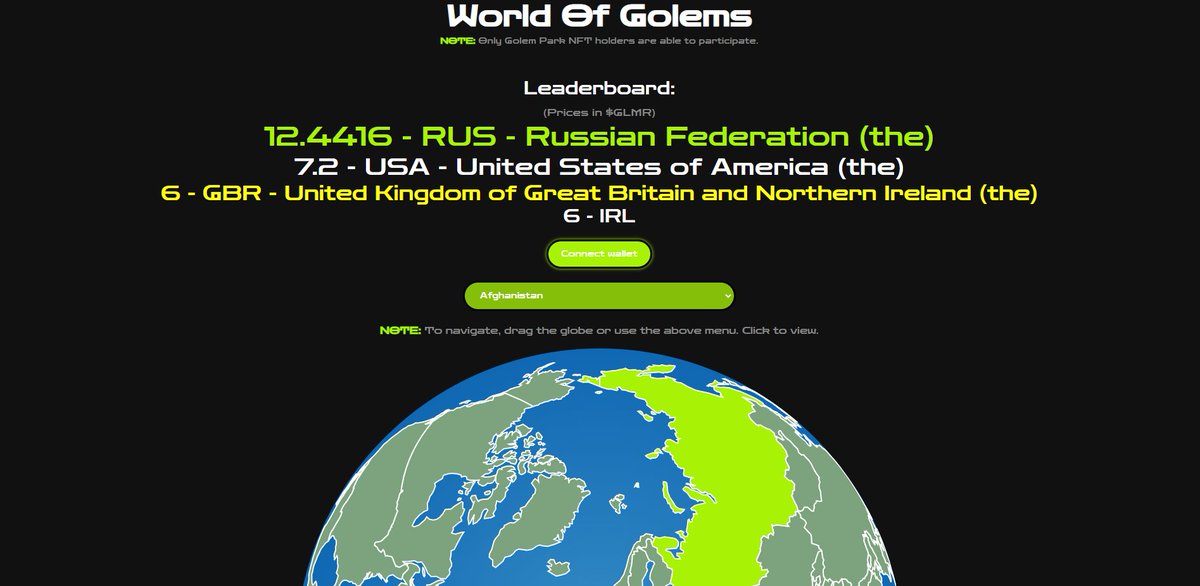 World Of Golems

NOTE: Only Golem Park NFT holders are able to participate.

Leaderboard:

(Prices in $GLMR)

12.4416 - RUS - Russian Federation (the)
7.2 - USA - United States of America (the)
6 - GBR - United Kingdom of Great Britain and Northern Ireland (the)
6 - IRL

Connect wallet

Afghanistan

NOTE: To navigate, drag the globe or use the above menu. Click to view.